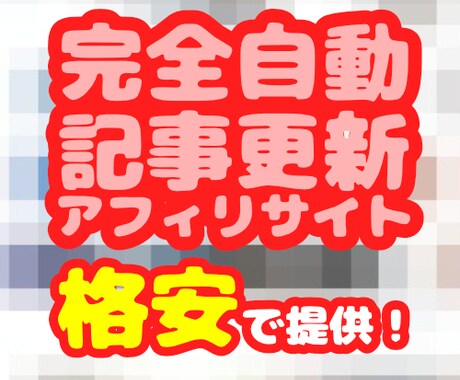 完全自動
記事更新
アフィリサイト
格安で提供！